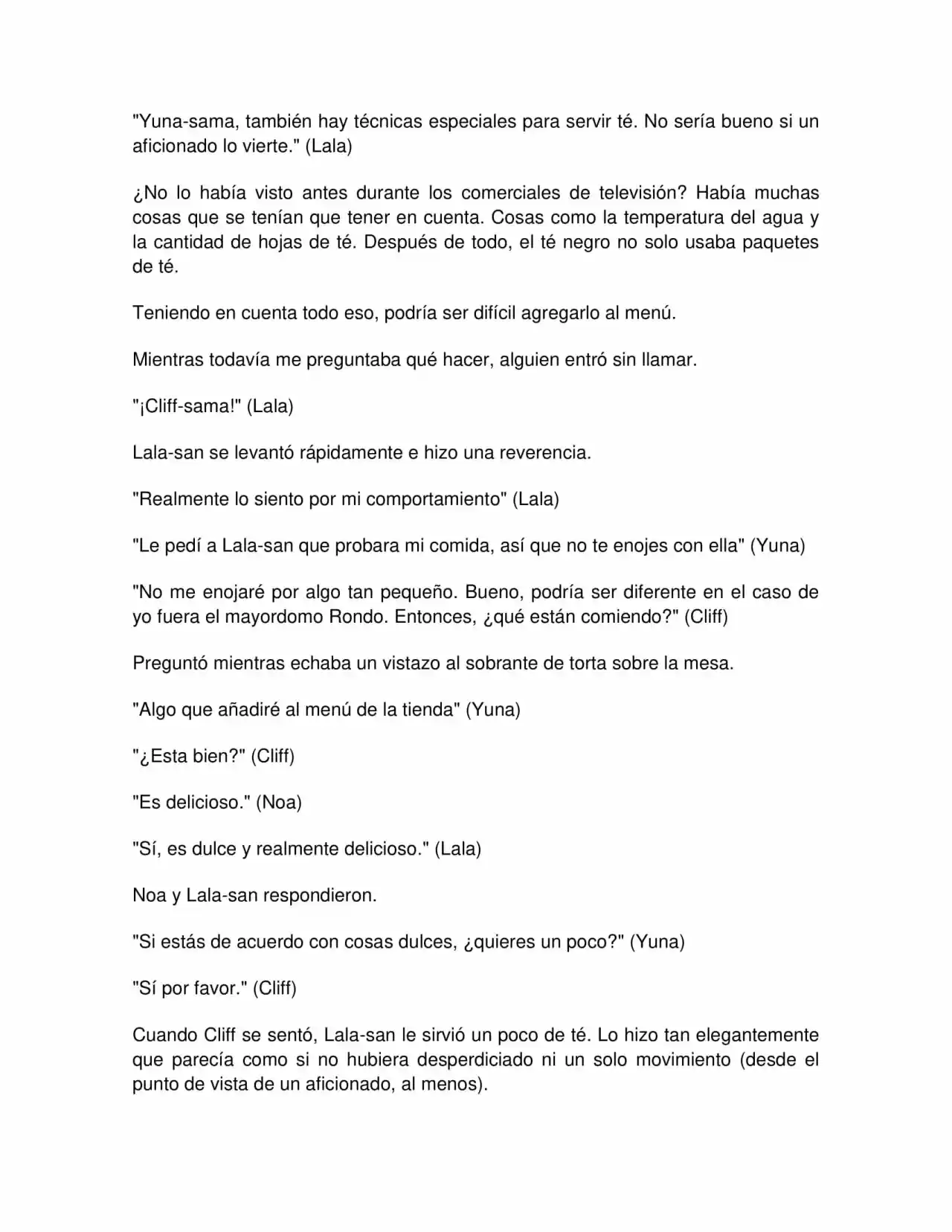 "Yuna-sama, también hay técnicas especiales para servir té. No sería bueno si un aficionado lo vierte." (Lala)

¿No lo había visto antes durante los comerciales de televisión? Había muchas cosas que se tenían que tener en cuenta. Cosas como la temperatura del agua y la cantidad de hojas de té. Después de todo, el té negro no solo usaba paquetes de té.

Teniendo en cuenta todo eso, podría ser difícil agregarlo al menú.

Mientras todavía me preguntaba qué hacer, alguien entró sin llamar.

"¡Cliff-sama!" (Lala)

Lala-san se levantó rápidamente e hizo una reverencia.

"Realmente lo siento por mi comportamiento" (Lala)

"Le pedí a Lala-san que probara mi comida, así que no te enojes con ella" (Yuna)

"No me enojaré por algo tan pequeño. Bueno, podría ser diferente en el caso de yo fuera el mayordomo Rondo. Entonces, ¿qué están comiendo?" (Cliff)

Preguntó mientras echaba un vistazo al sobrante de torta sobre la mesa.

"Algo que añadiré al menú de la tienda" (Yuna)

"¿Esta bien?" (Cliff)

"Es delicioso." (Noa)

"Sí, es dulce y realmente delicioso." (Lala)

Noa y Lala-san respondieron.

"Si estás de acuerdo con cosas dulces, ¿quieres un poco?" (Yuna)

"Sí por favor." (Cliff)

Cuando Cliff se sentó, Lala-san le sirvió un poco de té. Lo hizo tan elegantemente que parecía como si no hubiera desperdiciado ni un solo movimiento (desde el punto de vista de un aficionado, al menos).